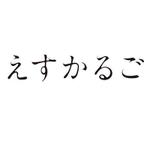 えすかるご